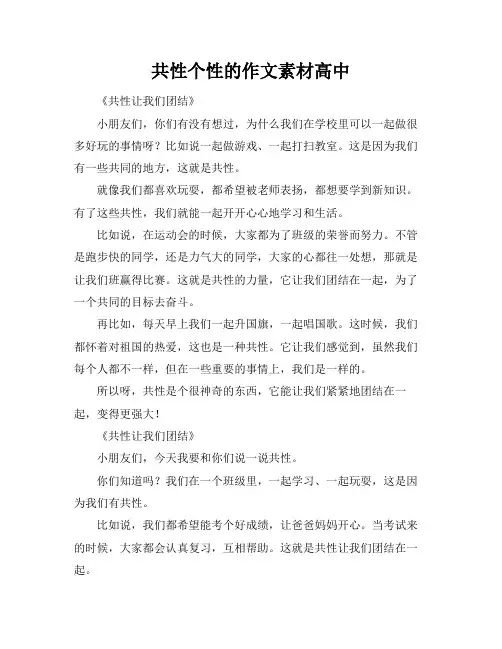 共性个性的作文素材高中

《共性让我们团结》

小朋友们，你们有没有想过，为什么我们在学校里可以一起做很多好玩的事情呀？比如说一起做游戏、一起打扫教室。这是因为我们有一些共同的地方，这就是共性。

就像我们都喜欢玩耍，都希望被老师表扬，都想要学到新知识。有了这些共性，我们就能一起开开心心地学习和生活。

比如说，在运动会的时候，大家都为了班级的荣誉而努力。不管是跑步快的同学，还是力气大的同学，大家的心都往一处想，那就是让我们班赢得比赛。这就是共性的力量，它让我们团结在一起，为了一个共同的目标去奋斗。

再比如，每天早上我们一起升国旗，一起唱国歌。这时候，我们都怀着对祖国的热爱，这也是一种共性。它让我们感觉到，虽然我们每个人都不一样，但在一些重要的事情上，我们是一样的。

所以呀，共性是个很神奇的东西，它能让我们紧紧地团结在一起，变得更强大！

《共性让我们团结》

小朋友们，今天我要和你们说一说共性。

你们知道吗？我们在一个班级里，一起学习、一起玩耍，这是因为我们有共性。

比如说，我们都希望能考个好成绩，让爸爸妈妈开心。当考试来的时候，大家都会认真复习，互相帮助。这就是共性让我们团结在一起。